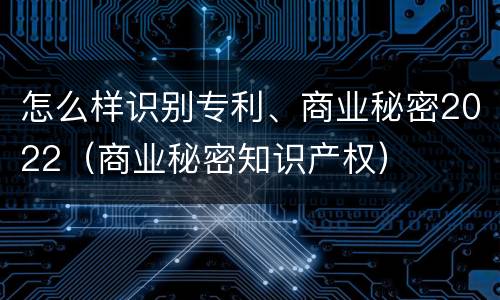 怎么样识别专利、商业秘密2022（商业秘密知识产权）